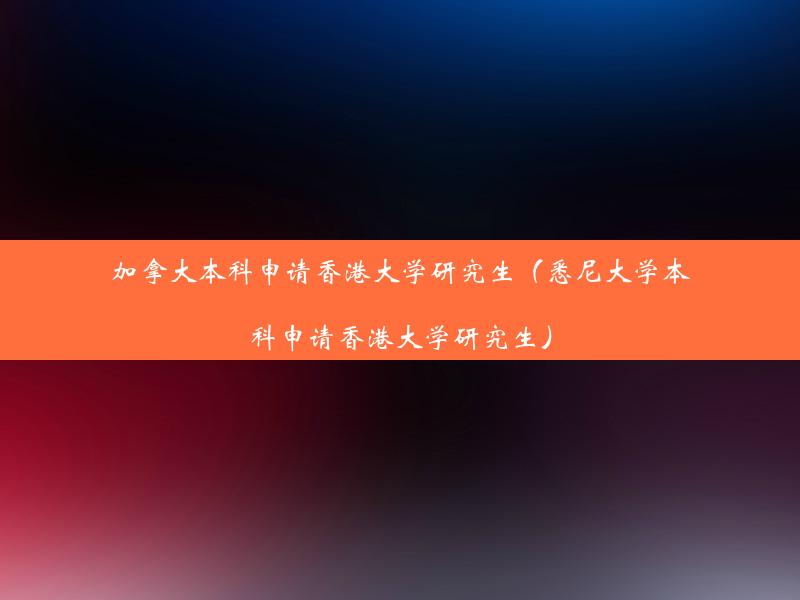 加拿大本科申请香港大学研究生（悉尼大学本科申请香港大学研究生）